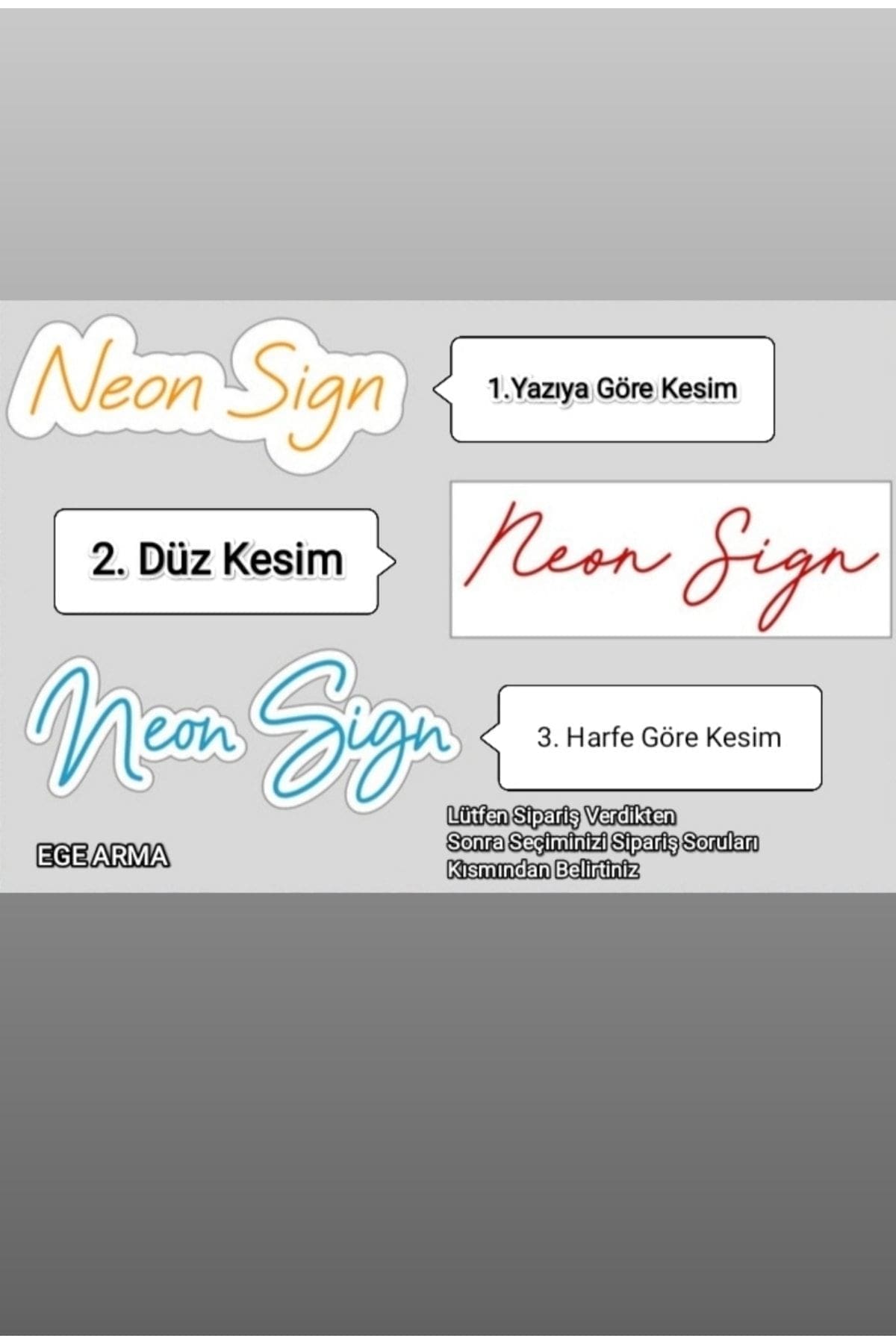 Neon Sign

1.Yazıya Göre Kesim

2. Düz Kesim

Neon Sign

Neon Sign

3. Harfe Göre Kesim

EGE ARMA

Lütfen Sipariş Verdikten Sonra Seçiminizi Sipariş Soruları Kısmından Belirtiniz